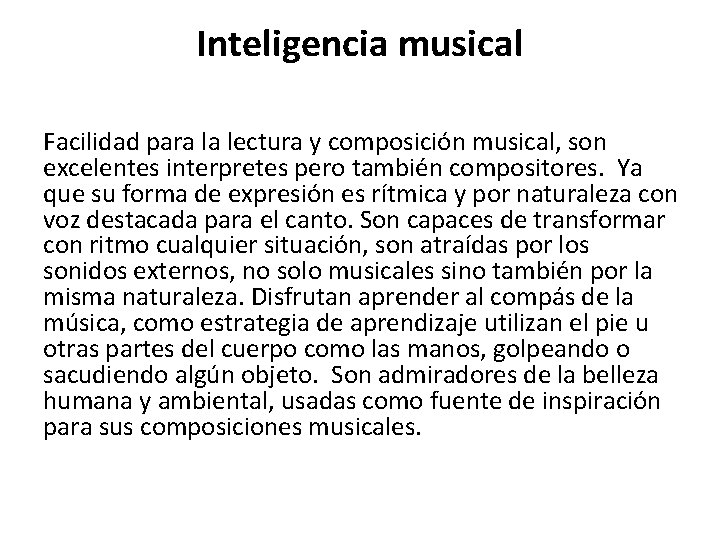 Inteligencia musical

Facilidad para la lectura y composición musical, son excelentes interpretes pero también compositores. Ya que su forma de expresión es rítmica y por naturaleza con voz destacada para el canto. Son capaces de transformar con ritmo cualquier situación, son atraídas por los sonidos externos, no solo musicales sino también por la misma naturaleza. Disfrutan aprender al compás de la música, como estrategia de aprendizaje utilizan el pie u otras partes del cuerpo como las manos, golpeando o sacudiendo algún objeto. Son admiradores de la belleza humana y ambiental, usadas como fuente de inspiración para sus composiciones musicales.